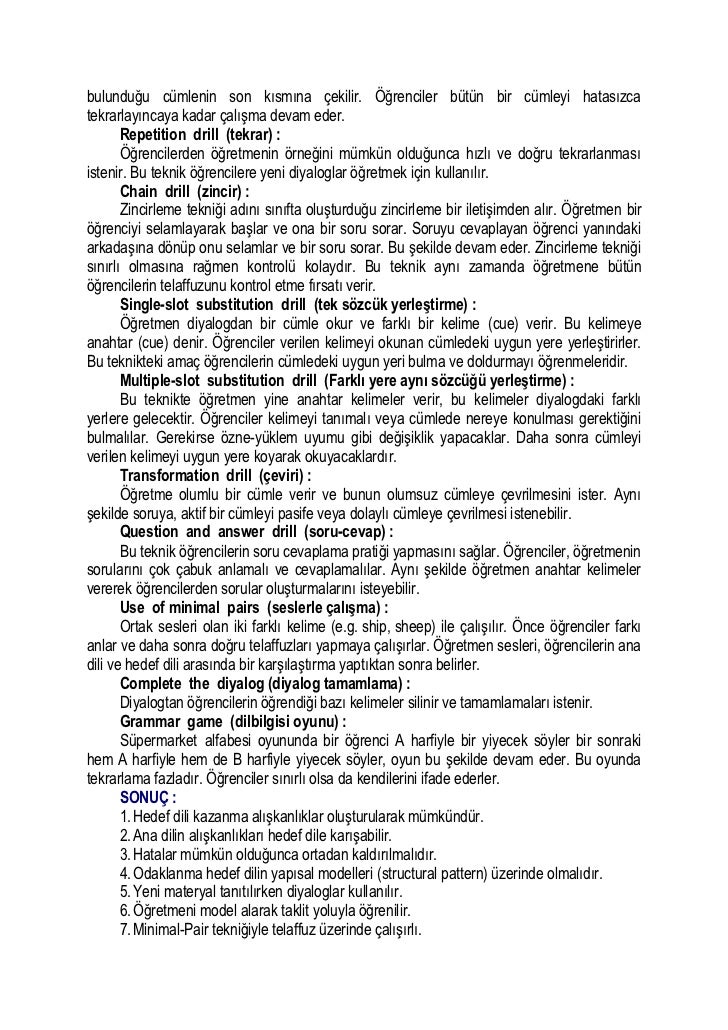 bulunduğu cümlenin son kısmına çekilir. Öğrenciler bütün bir cümleyi hatasızca tekrarlayıncaya kadar çalışma devam eder.

Repetition drill (tekrar) :

Öğrencilerden öğretmenin örneğini mümkün olduğunca hızlı ve doğru tekrarlanması istenir. Bu teknik öğrencilere yeni diyaloglar öğretmek için kullanılır.

Chain drill (zincir) :

Zincirleme tekniği adını sınıfta oluşturduğu zincirleme bir iletişimden alır. Öğretmen bir öğrenciyi selamlayarak başlar ve ona bir soru sorar. Soruyu cevaplayan öğrenci yanındaki arkadaşına dönüp onu selamlar ve bir soru sorar. Bu şekilde devam eder. Zincirleme tekniği sınırlı olmasına rağmen kontrolü kolaydır. Bu teknik aynı zamanda öğretmene bütün öğrencilerin telaffuzunu kontrol etme fırsatı verir.

Single-slot substitution drill (tek sözcük yerleştirme) :

Öğretmen diyalogdan bir cümle okur ve farklı bir kelime (cue) verir. Bu kelimeye anahtar (cue) denir. Öğrenciler verilen kelimeyi okunan cümledeki uygun yere yerleştirirler. Bu teknikteki amaç öğrencilerin cümledeki uygun yeri bulma ve doldurmayı öğrenmeleridir.

Multiple-slot substitution drill (Farklı yere aynı sözcüğü yerleştirme) :

Bu teknikte öğretmen yine anahtar kelimeler verir, bu kelimeler diyalogdaki farklı yerlere gelecektir. Öğrenciler kelimeyi tanımalı veya cümlede nereye konulması gerektiğini bulmalılar. Gerekirse özne-yüklem uyumu gibi değişiklik yapacaklar. Daha sonra cümleyi verilen kelimeyi uygun yere koyarak okuyacaklardır.

Transformation drill (çeviri) :

Öğretme olumlu bir cümle verir ve bunun olumsuz cümleye çevrilmesini ister. Aynı şekilde soruya, aktif bir cümleyi pasife veya dolaylı cümleye çevrilmesi istenebilir.

Question and answer drill (soru-cevap) :

Bu teknik öğrencilerin soru cevaplama pratiği yapmasını sağlar. Öğrenciler, öğretmenin sorularını çok çabuk anlamalı ve cevaplamalılar. Aynı şekilde öğretmen anahtar kelimeler vererek öğrencilerden sorular oluşturmalarını isteyebilir.

Use of minimal pairs (seslerle çalışma) :

Ortak sesleri olan iki farklı kelime (e.g. ship, sheep) ile çalışılır. Önce öğrenciler farkı anlar ve daha sonra doğru telaffuzları yapmaya çalışırlar. Öğretmen sesleri, öğrencilerin ana dili ve hedef dili arasında bir karşılaştırma yaptıktan sonra belirler.

Complete the diyalog (diyalog tamamlama) :

Diyalogtan öğrencilerin öğrendiği bazı kelimeler silinir ve tamamlamaları istenir.

Grammar game (dilbilgisi oyunu) :

Süpermarket alfabesi oyununda bir öğrenci A harfiyle bir yiyecek söyler bir sonraki hem A harfiyle hem de B harfiyle yiyecek söyler, oyun bu şekilde devam eder. Bu oyunda tekrarlama fazladır. Öğrenciler sınırlı olsa da kendilerini ifade ederler.

SONUÇ :

1. Hedef dili kazanma alışkanlıklar oluşturularak mümkündür.
2. Ana dilin alışkanlıkları hedef dile karışabilir.
3. Hatalar mümkün olduğunca ortadan kaldırılmalıdır.
4. Odaklanma hedef dilin yapısal modelleri (structural pattern) üzerinde olmalıdır.
5. Yeni materyal tanıtılırken diyaloglar kullanılır.
6. Öğretmeni model alarak taklit yoluyla öğrenilir.
7. Minimal-Pair tekniğiyle telaffuz üzerinde çalışırlı.